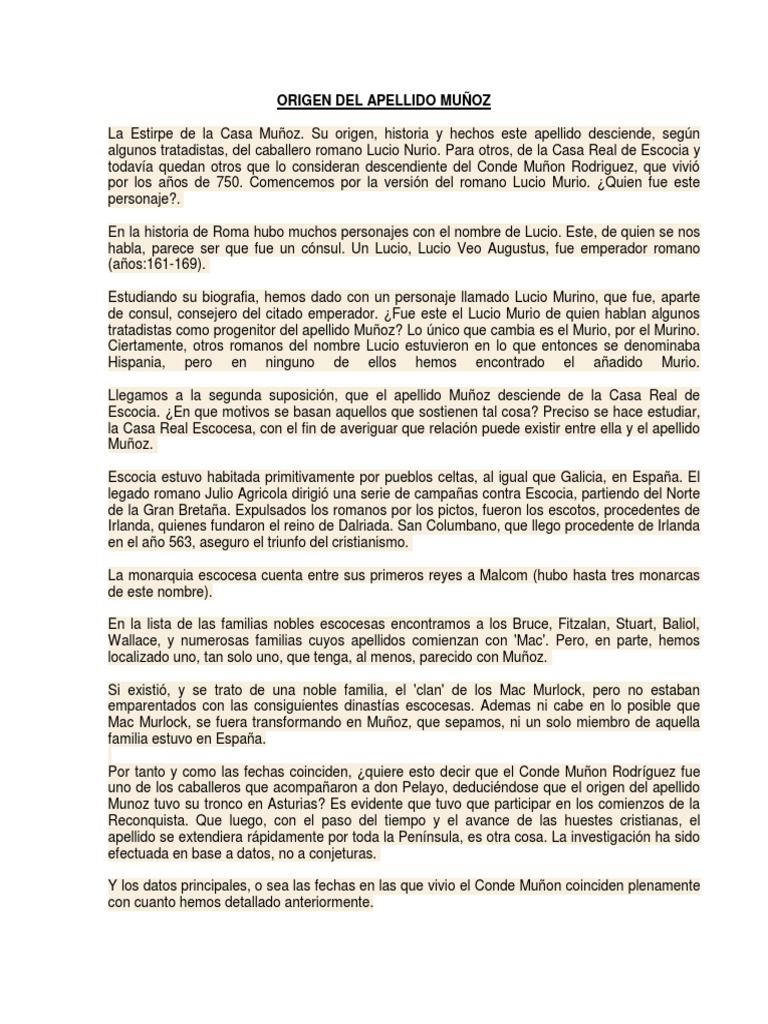 ORIGEN DEL APELLIDO MUÑOZ

La Estirpe de la Casa Muñoz. Su origen, historia y hechos este apellido desciende, según algunos tratadistas, del caballero romano Lucio Nurio. Para otros, de la Casa Real de Escocia y todavía quedan otros que lo consideran descendiente del Conde Muñon Rodriguez, que vivió por los años de 750. Comencemos por la versión del romano Lucio Murio. ¿Quien fue este personaje?.

En la historia de Roma hubo muchos personajes con el nombre de Lucio. Este, de quien se nos habla, parece ser que fue un cónsul. Un Lucio, Lucio Veo Augustus, fue emperador romano (años:161-169).

Estudiando su biografia, hemos dado con un personaje llamado Lucio Murino, que fue, aparte de consul, consejero del citado emperador. ¿Fue este el Lucio Murio de quien hablan algunos tratadistas como progenitor del apellido Muñoz? Lo único que cambia es el Murio, por el Murino. Ciertamente, otros romanos del nombre Lucio estuvieron en lo que entonces se denominaba Hispania, pero en ninguno de ellos hemos encontrado el añadido Murio.

Llegamos a la segunda suposición, que el apellido Muñoz desciende de la Casa Real de Escocia. ¿En que motivos se basan aquellos que sostienen tal cosa? Preciso se hace estudiar, la Casa Real Escocesa, con el fin de averiguar que relación puede existir entre ella y el apellido Muñoz.

Escocia estuvo habitada primitivamente por pueblos celtas, al igual que Galicia, en España. El legado romano Julio Agricola dirigió una serie de campañas contra Escocia, partiendo del Norte de la Gran Bretaña. Expulsados los romanos por los pictos, fueron los escotos, procedentes de Irlanda, quienes fundaron el reino de Dalriada. San Columbano, que llego procedente de Irlanda en el año 563, aseguro el triunfo del cristianismo.

La monarquia escocesa cuenta entre sus primeros reyes a Malcom (hubo hasta tres monarcas de este nombre).

En la lista de las familias nobles escocesas encontramos a los Bruce, Fitzalan, Stuart, Baliol, Wallace, y numerosas familias cuyos apellidos comienzan con 'Mac'. Pero, en parte, hemos localizado uno, tan solo uno, que tenga, al menos, parecido con Muñoz.

Si existió, y se trato de una noble familia, el 'clan' de los Mac Murlock, pero no estaban emparentados con las consiguientes dinastías escocesas. Ademas ni cabe en lo posible que Mac Murlock, se fuera transformando en Muñoz, que sepamos, ni un solo miembro de aquella familia estuvo en España.

Por tanto y como las fechas coinciden, ¿quiere esto decir que el Conde Muñon Rodríguez fue uno de los caballeros que acompañaron a don Pelayo, deduciéndose que el origen del apellido Munoz tuvo su tronco en Asturias? Es evidente que tuvo que participar en los comienzos de la Reconquista. Que luego, con el paso del tiempo y el avance de las huestes cristianas, el apellido se extendiera rápidamente por toda la Península, es otra cosa. La investigación ha sido efectuada en base a datos, no a conjeturas.

Y los datos principales, o sea las fechas en las que vivio el Conde Muñon coinciden plenamente con cuanto hemos detallado anteriormente.